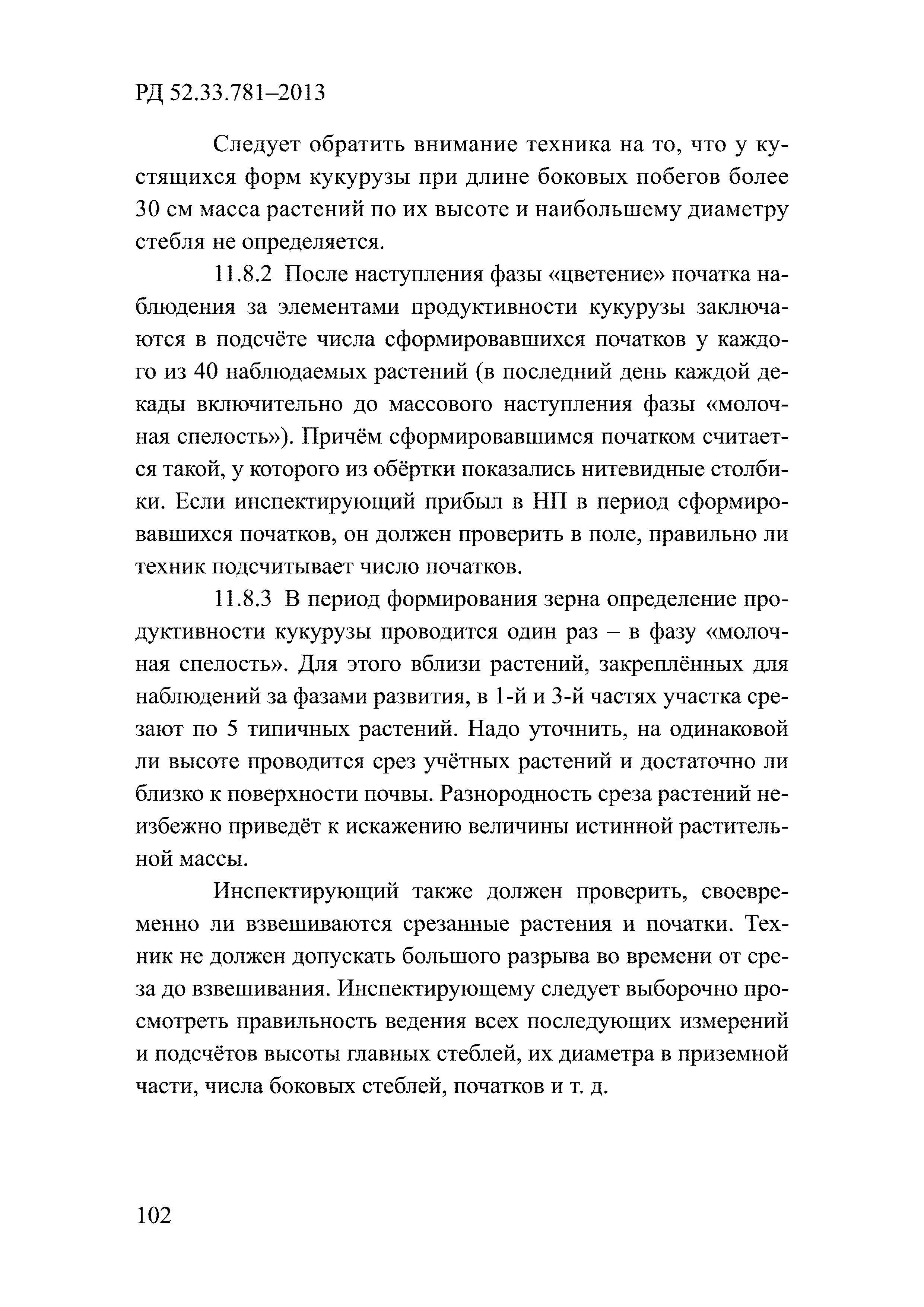 РД 52.33.781–2013

Следует обратить внимание техника на то, что у кустящихся форм кукурузы при длине боковых побегов более 30 см масса растений по их высоте и наибольшему диаметру стебля не определяется.

11.8.2 После наступления фазы «цветение» початка наблюдения за элементами продуктивности кукурузы заключаются в подсчёте числа сформировавшихся початков у каждого из 40 наблюдаемых растений (в последний день каждой декады включительно до массового наступления фазы «молочная спелость»). Причём сформировавшимся початком считается такой, у которого из обёртки показались нитевидные столбики. Если инспектирующий прибыл в НП в период сформировавшихся початков, он должен проверить в поле, правильно ли техник подсчитывает число початков.

11.8.3 В период формирования зерна определение продуктивности кукурузы проводится один раз – в фазу «молочная спелость». Для этого вблизи растений, закреплённых для наблюдений за фазами развития, в 1-й и 3-й частях участка срезают по 5 типичных растений. Надо уточнить, на одинаковой ли высоте проводится срез учётных растений и достаточно ли близко к поверхности почвы. Разнородность среза растений неизбежно приведёт к искажению величины истинной растительной массы.

Инспектирующий также должен проверить, своевременно ли взвешиваются срезанные растения и початки. Техник не должен допускать большого разрыва во времени от среза до взвешивания. Инспектирующему следует выборочно просмотреть правильность ведения всех последующих измерений и подсчётов высоты главных стеблей, их диаметра в приземной части, числа боковых стеблей, початков и т. д.

102